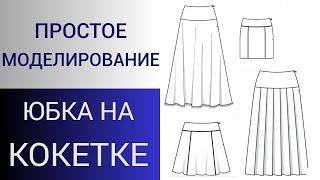 ПРОСТОЕ МОДЕЛИРОВАНИЕ

ЮБКА НА КОКЕТКЕ